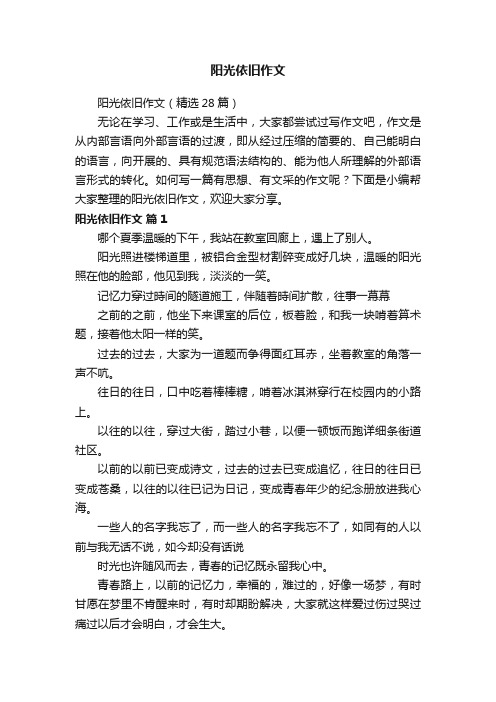 阳光依旧作文

阳光依旧作文（精选 28 篇）

无论在学习、工作或是生活中，大家都尝试过写作文吧，作文是从内部言语向外部言语的过渡，即从经过压缩的简要的、自己能明白的语言，向开展的、具有规范语法结构的、能为他人所理解的外部语言形式的转化。如何写一篇有思想、有文采的作文呢？下面是小编帮大家整理的阳光依旧作文，欢迎大家分享。

阳光依旧作文 篇 1

哪个夏季温暖的下午，我站在教室回廊上，遇上了别人。

阳光照进楼梯道里，被铝合金型材割碎变成好几块，温暖的阳光照在他的脸部，他见到我，淡淡的一笑。

记忆力穿过時间的隧道施工，伴随着時间扩散，往事一幕幕

之前的之前，他坐下来课室的后位，板着脸，和我一块啃着算术题，接着他太阳一样的笑。

过去的过去，大家为一道题而争得面红耳赤，坐着教室的角落一声不吭。

往日的往日，口中吃着棒棒糖，啃着冰淇淋穿行在校园内的小路上。

以往的以往，穿过大街，踏过小巷，以便一顿饭而跑详细条街道社区。

以前的以前已变成诗文，过去的过去已变成追忆，往日的往日已变成苍桑，以往的以往已记为日记，变成青春年少的纪念册放进我心海。

一些人的名字我忘了，而一些人的名字我忘不了，如同有的人以前与我无话不说，如今却没有话说

时光也许随风而去，青春的记忆既永留我心中。

青春路上，以前的记忆力，幸福的，难过的，好像一场梦，有时甘愿在梦里不肯醒来时，有时却期盼解决，大家就这样爱过伤过哭过痛过以后才会明白，才会生大。